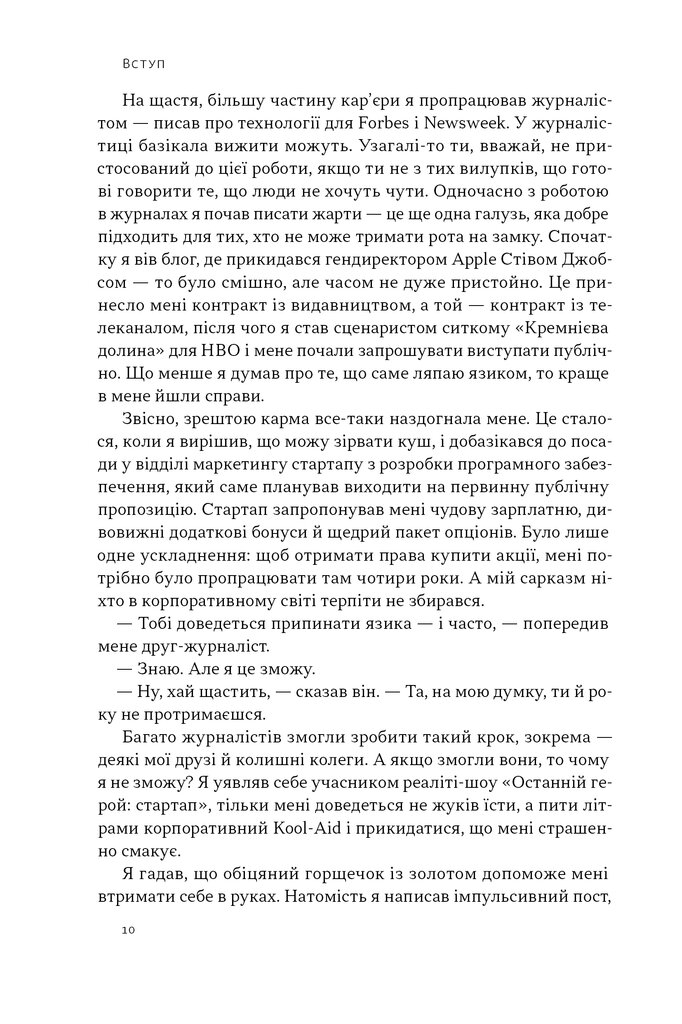 Вступ

На щастя, більшу частину кар'єри я пропрацював журналістом — писав про технології для Forbes і Newsweek. У журналістиці базікала вижити можуть. Узагалі-то ти, вважай, не пристосований до цієї роботи, якщо ти не з тих вилупків, що готові говорити те, що люди не хочуть чути. Одночасно з роботою в журналах я почав писати жарти — це ще одна галузь, яка добре підходить для тих, хто не може тримати рота на замку. Спочатку я вів блог, де прикидався гендиректором Apple Стівом Джобсом — то було смішно, але часом не дуже пристойно. Це принесло мені контракт із видавництвом, а той — контракт із телеканалом, після чого я став сценаристом ситкому «Кремнієва долина» для HBO і мене почали запрошувати виступати публічно. Що менше я думав про те, що саме ляпаю язиком, то краще в мене йшли справи.

Звісно, зрештою карма все-таки наздогнала мене. Це сталося, коли я вирішив, що можу зірвати куш, і добазікався до посади у відділі маркетингу стартапу з розробки програмного забезпечення, який саме планував виходити на первинну публічну пропозицію. Стартап запропонував мені чудову зарплатню, дивовижні додаткові бонуси й щедрий пакет опціонів. Було лише одне ускладнення: щоб отримати права купити акції, мені потрібно було пропрацювати там чотири роки. А мій сарказм ніхто в корпоративному світі терпіти не збирався.

— Тобі доведеться припинати язика — і часто, — попередив мене друг-журналіст.

— Знаю. Але я це зможу.

— Ну, хай щастить, — сказав він. — Та, на мою думку, ти й року не протримаєшся.

Багато журналістів змогли зробити такий крок, зокрема — деякі мої друзі й колишні колеги. А якщо змогли вони, то чому я не зможу? Я уявляв себе учасником реаліті-шоу «Останній герой: стартап», тільки мені доведеться не жуків їсти, а пити літрами корпоративний Kool-Aid і прикидатися, що мені страшенно смакує.

Я гадав, що обіцяний горщечок із золотом допоможе мені втримати себе в руках. Натомість я написав імпульсивний пост,

10